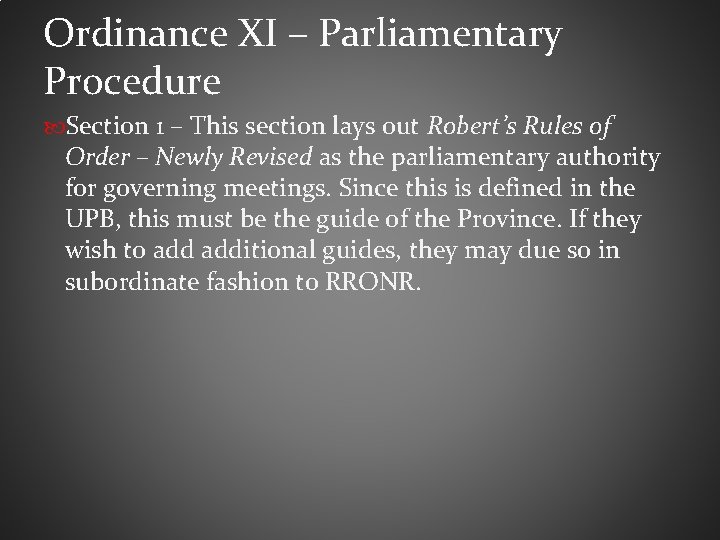 Ordinance XI – Parliamentary Procedure

Section 1 – This section lays out Robert's Rules of Order – Newly Revised as the parliamentary authority for governing meetings. Since this is defined in the UPB, this must be the guide of the Province. If they wish to add additional guides, they may due so in subordinate fashion to RRONR.